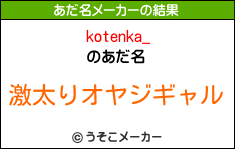 あだ名メーカーの結果

kotenka_
のあだ名

激太りオヤジギャル

© うそこメーカー